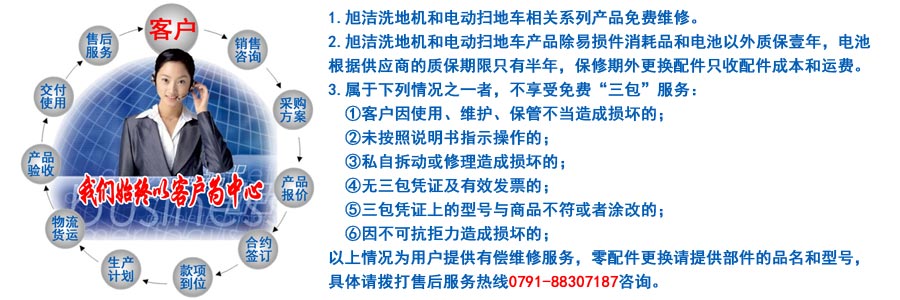 客户
销售咨询
采购方案
产品报价
合约签订
款项到位
生产计划
物流货运
产品验收
交付使用
售后服务
我们始终以客户为中心

1. 旭洁洗地机和电动扫地车相关系列产品免费维修。
2. 旭洁洗地机和电动扫地车产品除易损件消耗品和电池以外质保壹年，电池根据供应商的质保期限只有半年，保修期外更换配件只收配件成本和运费。
3. 属于下列情况之一者，不享受免费“三包”服务：
①客户因使用、维护、保管不当造成损坏的；
②未按照说明书指示操作的；
③私自拆动或修理造成损坏的；
④无三包凭证及有效发票的；
⑤三包凭证上的型号与商品不符或者涂改的；
⑥因不可抗拒力造成损坏的；
以上情况为用户提供有偿维修服务，零配件更换请提供部件的品名和型号，具体请拨打售后服务热线0791-88307187咨询。